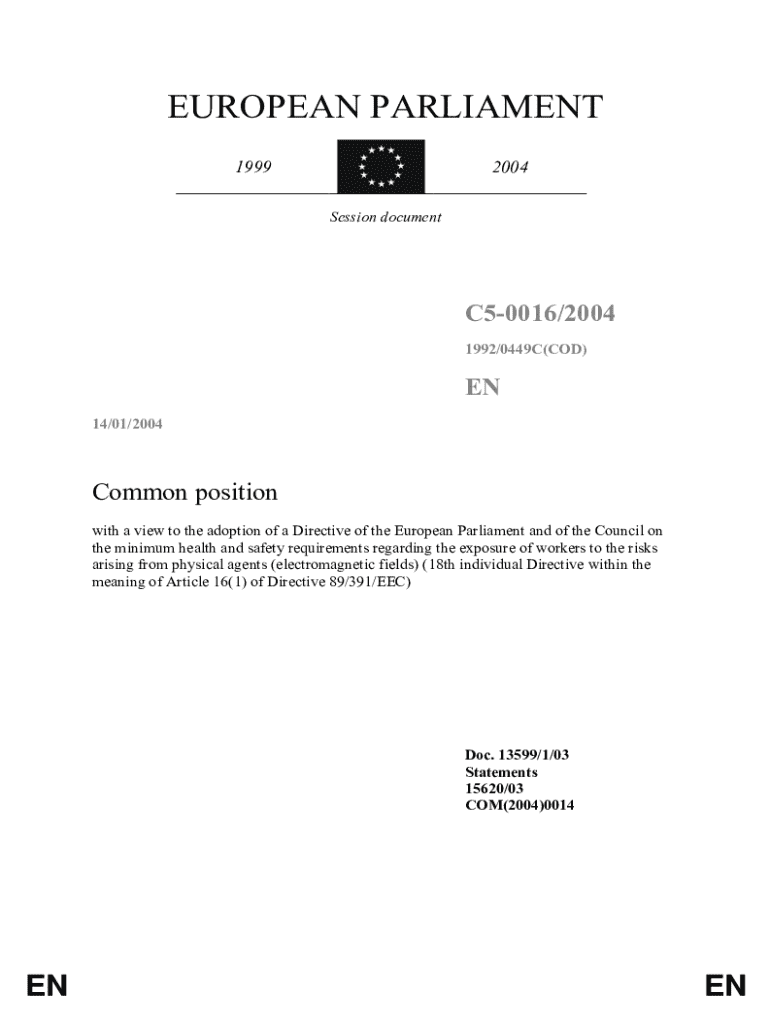 EUROPEAN PARLIAMENT

1999

2004

Session document

C5-0016/2004

1992/0449C(COD)

EN

14/01/2004

Common position

with a view to the adoption of a Directive of the European Parliament and of the Council on the minimum health and safety requirements regarding the exposure of workers to the risks arising from physical agents (electromagnetic fields) (18th individual Directive within the meaning of Article 16(1) of Directive 89/391/EEC)

Doc. 13599/1/03
Statements
15620/03
COM(2004)0014

EN

EN